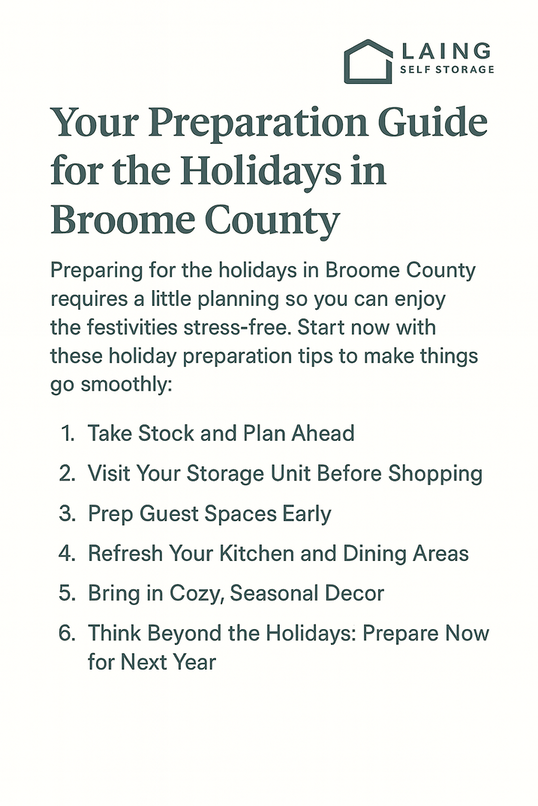 LAING
SELF STORAGE

Your Preparation Guide for the Holidays in Broome County

Preparing for the holidays in Broome County requires a little planning so you can enjoy the festivities stress-free. Start now with these holiday preparation tips to make things go smoothly:

1. Take Stock and Plan Ahead
2. Visit Your Storage Unit Before Shopping
3. Prep Guest Spaces Early
4. Refresh Your Kitchen and Dining Areas
5. Bring in Cozy, Seasonal Decor
6. Think Beyond the Holidays: Prepare Now for Next Year